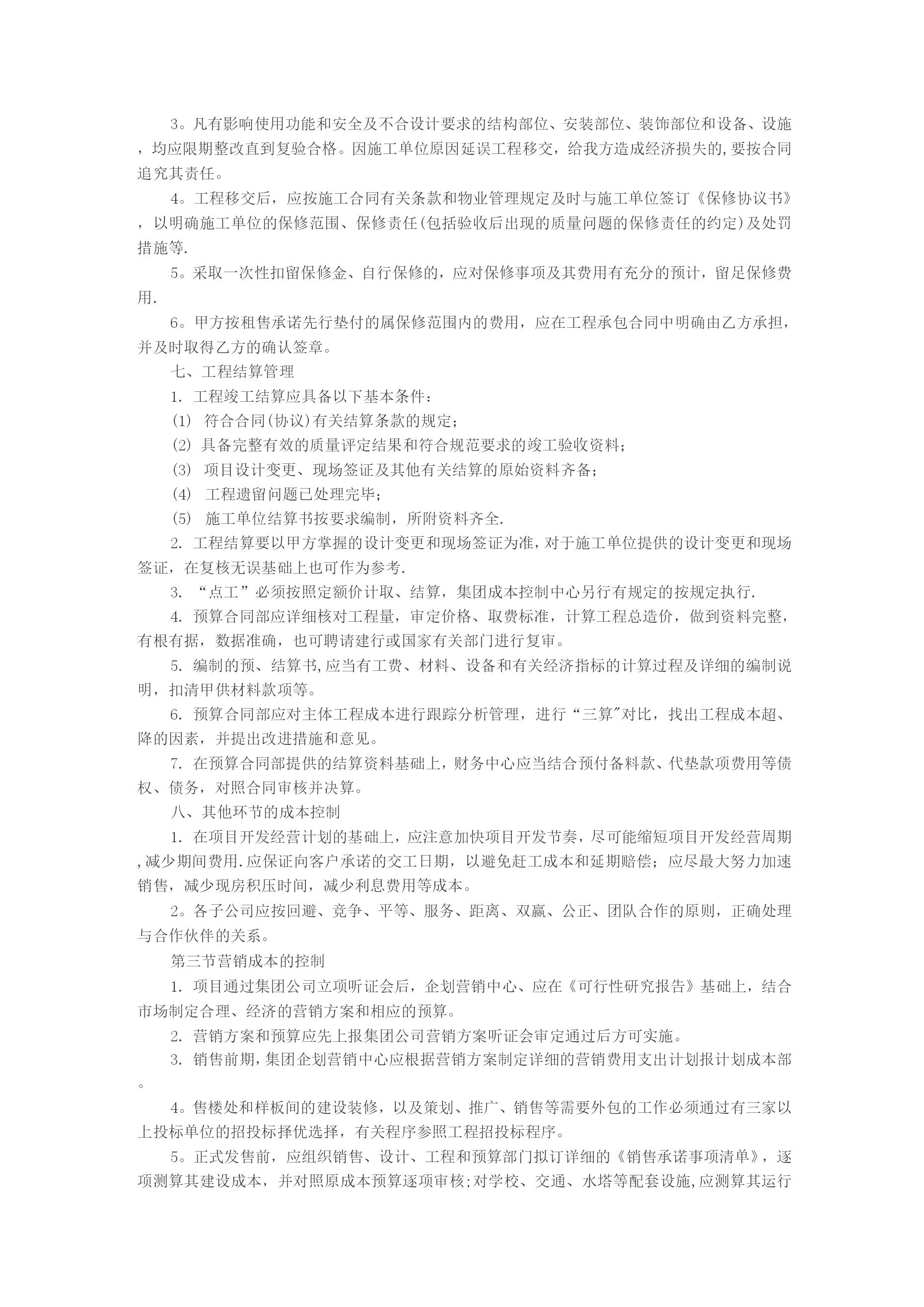 3。凡有影响使用功能和安全及不合设计要求的结构部位、安装部位、装饰部位和设备、设施，均应限期整改直到复验合格。因施工单位原因延误工程移交，给我方造成经济损失的,要按合同追究其责任。

4。工程移交后，应按施工合同有关条款和物业管理规定及时与施工单位签订《保修协议书》，以明确施工单位的保修范围、保修责任(包括验收后出现的质量问题的保修责任的约定)及处罚措施等.

5。采取一次性扣留保修金、自行保修的，应对保修事项及其费用有充分的预计，留足保修费用.

6。甲方按租售承诺先行垫付的属保修范围内的费用，应在工程承包合同中明确由乙方承担，并及时取得乙方的确认签章。

七、工程结算管理

1. 工程竣工结算应具备以下基本条件：

(1) 符合合同(协议)有关结算条款的规定；

(2) 具备完整有效的质量评定结果和符合规范要求的竣工验收资料；

(3) 项目设计变更、现场签证及其他有关结算的原始资料齐备；

(4) 工程遗留问题已处理完毕；

(5) 施工单位结算书按要求编制，所附资料齐全.

2. 工程结算要以甲方掌握的设计变更和现场签证为准，对于施工单位提供的设计变更和现场签证，在复核无误基础上也可作为参考.

3. “点工”必须按照定额价计取、结算，集团成本控制中心另行有规定的按规定执行.

4. 预算合同部应详细核对工程量，审定价格、取费标准，计算工程总造价，做到资料完整，有根有据，数据准确，也可聘请建行或国家有关部门进行复审。

5. 编制的预、结算书,应当有工费、材料、设备和有关经济指标的计算过程及详细的编制说明，扣清甲供材料款项等。

6. 预算合同部应对主体工程成本进行跟踪分析管理，进行“三算"对比，找出工程成本超、降的因素，并提出改进措施和意见。

7. 在预算合同部提供的结算资料基础上，财务中心应当结合预付备料款、代垫款项费用等债权、债务，对照合同审核并决算。

八、其他环节的成本控制

1. 在项目开发经营计划的基础上，应注意加快项目开发节奏，尽可能缩短项目开发经营周期,减少期间费用.应保证向客户承诺的交工日期，以避免赶工成本和延期赔偿；应尽最大努力加速销售，减少现房积压时间，减少利息费用等成本。

2。各子公司应按回避、竞争、平等、服务、距离、双赢、公正、团队合作的原则，正确处理与合作伙伴的关系。

第三节营销成本的控制

1. 项目通过集团公司立项听证会后，企划营销中心、应在《可行性研究报告》基础上，结合市场制定合理、经济的营销方案和相应的预算。

2. 营销方案和预算应先上报集团公司营销方案听证会审定通过后方可实施。

3. 销售前期,集团企划营销中心应根据营销方案制定详细的营销费用支出计划报计划成本部。

4。售楼处和样板间的建设装修，以及策划、推广、销售等需要外包的工作必须通过有三家以上投标单位的招投标择优选择，有关程序参照工程招投标程序。

5。正式发售前，应组织销售、设计、工程和预算部门拟订详细的《销售承诺事项清单》，逐项测算其建设成本，并对照原成本预算逐项审核;对学校、交通、水塔等配套设施,应测算其运行